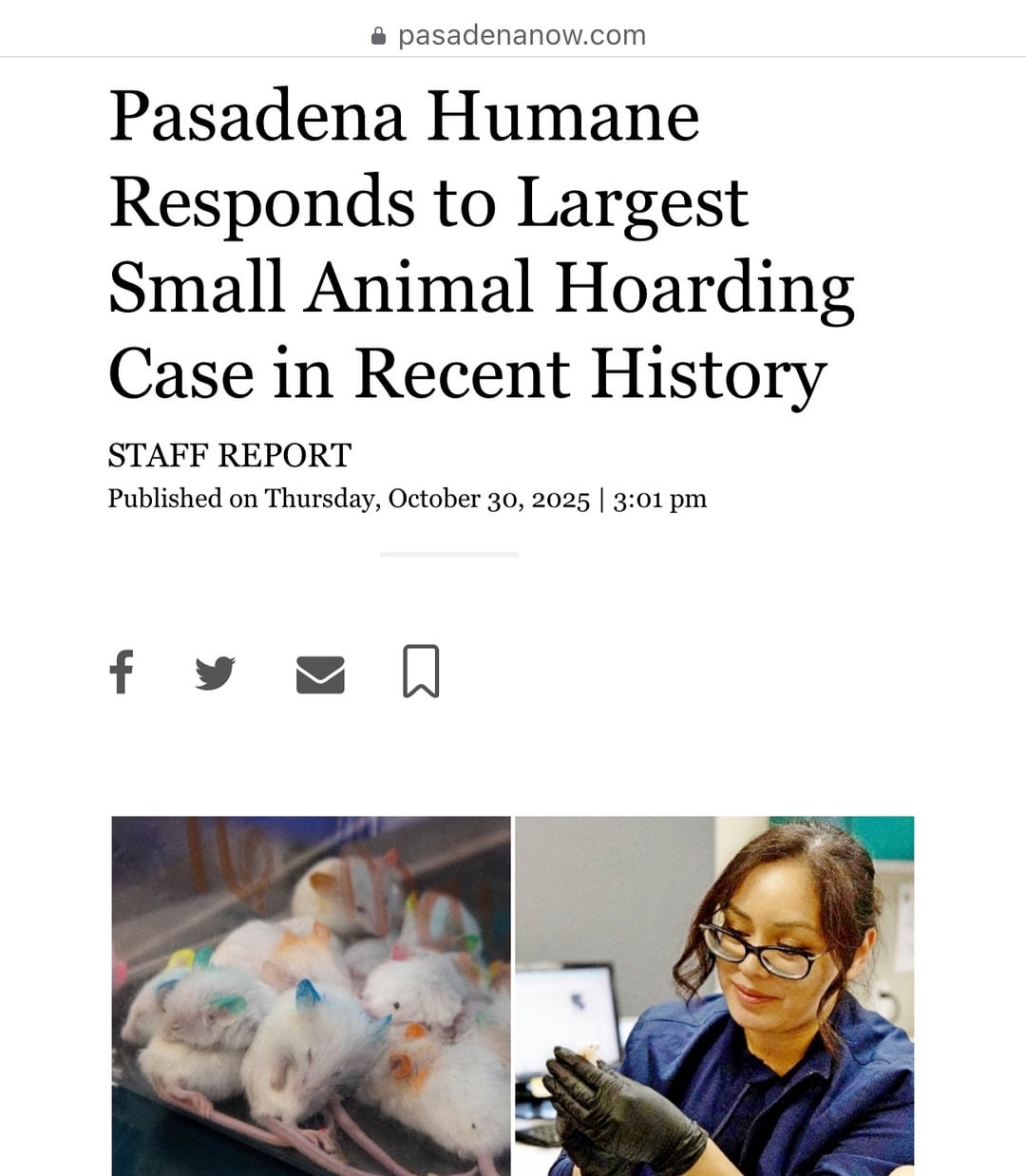 pasadenanow.com

Pasadena Humane Responds to Largest Small Animal Hoarding Case in Recent History

STAFF REPORT

Published on Thursday, October 30, 2025 | 3:01 pm